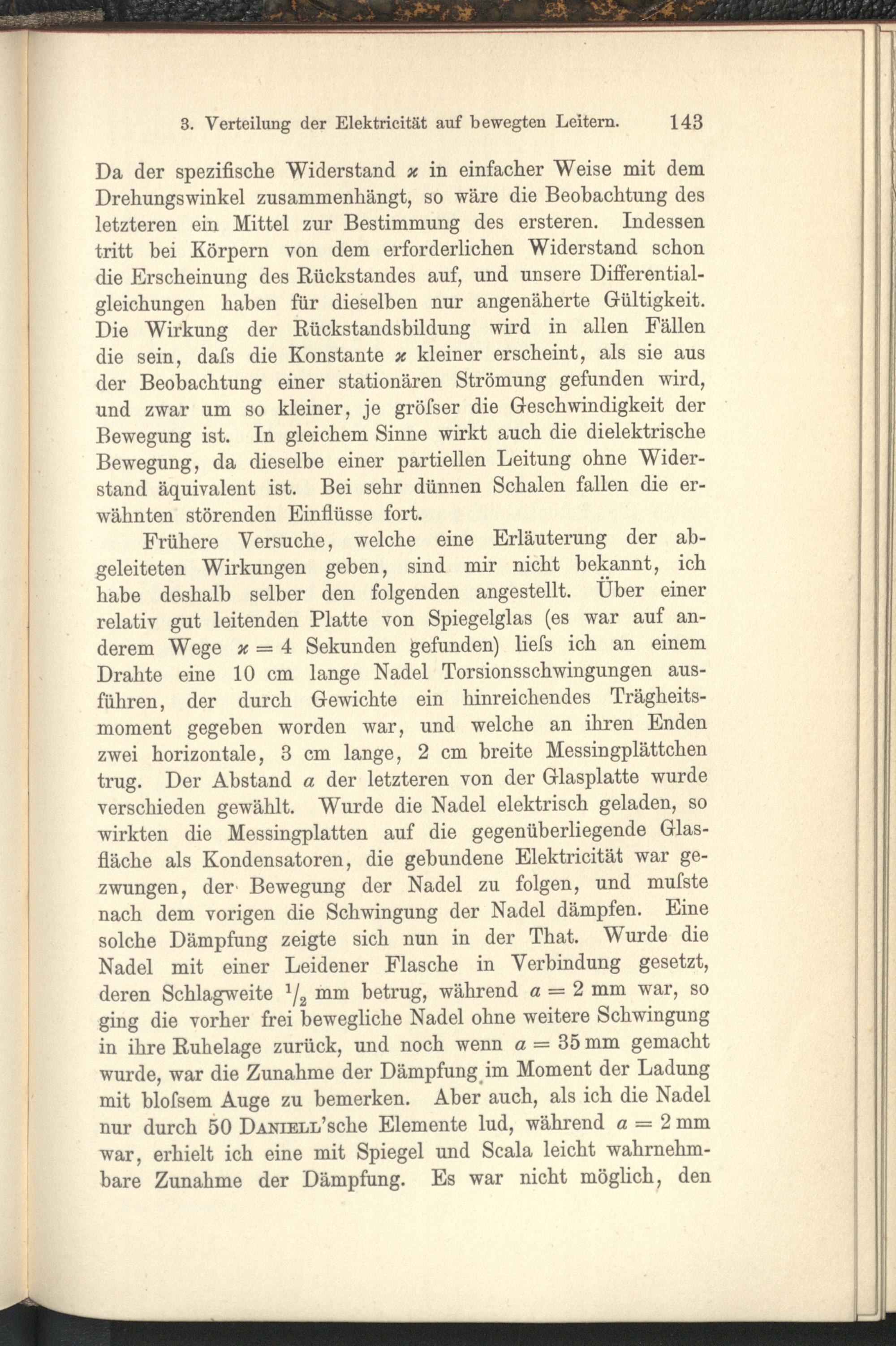 3. Verteilung der Elektricität auf bewegten Leitern. 143

Da der spezifische Widerstand $\varkappa$ in einfacher Weise mit dem Drehungswinkel zusammenhängt, so wäre die Beobachtung des letzteren ein Mittel zur Bestimmung des ersteren. Indessen tritt bei Körpern von dem erforderlichen Widerstand schon die Erscheinung des Rückstandes auf, und unsere Differentialgleichungen haben für dieselben nur angenäherte Gültigkeit. Die Wirkung der Rückstandsbildung wird in allen Fällen die sein, daſs die Konstante $\varkappa$ kleiner erscheint, als sie aus der Beobachtung einer stationären Strömung gefunden wird, und zwar um so kleiner, je gröſser die Geschwindigkeit der Bewegung ist. In gleichem Sinne wirkt auch die dielektrische Bewegung, da dieselbe einer partiellen Leitung ohne Widerstand äquivalent ist. Bei sehr dünnen Schalen fallen die erwähnten störenden Einflüsse fort.

Frühere Versuche, welche eine Erläuterung der abgeleiteten Wirkungen geben, sind mir nicht bekannt, ich habe deshalb selber den folgenden angestellt. Über einer relativ gut leitenden Platte von Spiegelglas (es war auf anderem Wege $\varkappa = 4$ Sekunden gefunden) lieſs ich an einem Drahte eine 10 cm lange Nadel Torsionsschwingungen ausführen, der durch Gewichte ein hinreichendes Trägheitsmoment gegeben worden war, und welche an ihren Enden zwei horizontale, 3 cm lange, 2 cm breite Messingplättchen trug. Der Abstand $a$ der letzteren von der Glasplatte wurde verschieden gewählt. Wurde die Nadel elektrisch geladen, so wirkten die Messingplatten auf die gegenüberliegende Glasfläche als Kondensatoren, die gebundene Elektricität war gezwungen, der Bewegung der Nadel zu folgen, und muſste nach dem vorigen die Schwingung der Nadel dämpfen. Eine solche Dämpfung zeigte sich nun in der That. Wurde die Nadel mit einer Leidener Flasche in Verbindung gesetzt, deren Schlagweite $^1/_2$ mm betrug, während $a = 2$ mm war, so ging die vorher frei bewegliche Nadel ohne weitere Schwingung in ihre Ruhelage zurück, und noch wenn $a = 35$ mm gemacht wurde, war die Zunahme der Dämpfung im Moment der Ladung mit bloſsem Auge zu bemerken. Aber auch, als ich die Nadel nur durch 50 Daniell'sche Elemente lud, während $a = 2$ mm war, erhielt ich eine mit Spiegel und Scala leicht wahrnehmbare Zunahme der Dämpfung. Es war nicht möglich, den